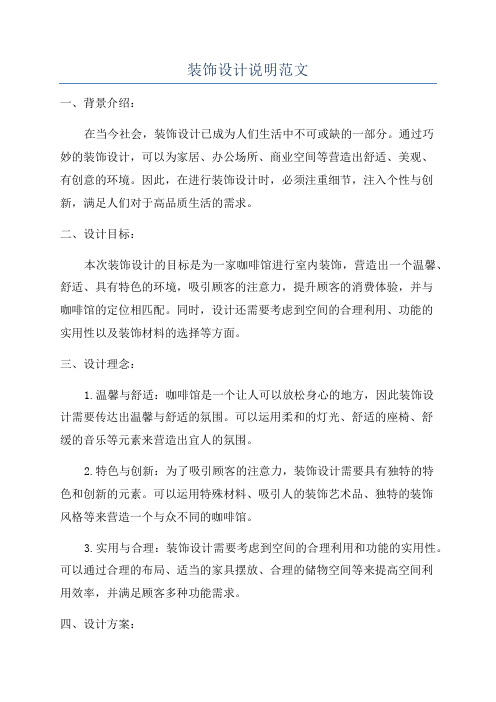 装饰设计说明范文

一、背景介绍：

在当今社会，装饰设计已成为人们生活中不可或缺的一部分。通过巧妙的装饰设计，可以为家居、办公场所、商业空间等营造出舒适、美观、有创意的环境。因此，在进行装饰设计时，必须注重细节，注入个性与创新，满足人们对于高品质生活的需求。

二、设计目标：

本次装饰设计的目标是为一家咖啡馆进行室内装饰，营造出一个温馨、舒适、具有特色的环境，吸引顾客的注意力，提升顾客的消费体验，并与咖啡馆的定位相匹配。同时，设计还需要考虑到空间的合理利用、功能的实用性以及装饰材料的选择等方面。

三、设计理念：

1.温馨与舒适：咖啡馆是一个让人可以放松身心的地方，因此装饰设计需要传达出温馨与舒适的氛围。可以运用柔和的灯光、舒适的座椅、舒缓的音乐等元素来营造出宜人的氛围。

2.特色与创新：为了吸引顾客的注意力，装饰设计需要具有独特的特色和创新的元素。可以运用特殊材料、吸引人的装饰艺术品、独特的装饰风格等来营造一个与众不同的咖啡馆。

3.实用与合理：装饰设计需要考虑到空间的合理利用和功能的实用性。可以通过合理的布局、适当的家具摆放、合理的储物空间等来提高空间利用效率，并满足顾客多种功能需求。

四、设计方案：